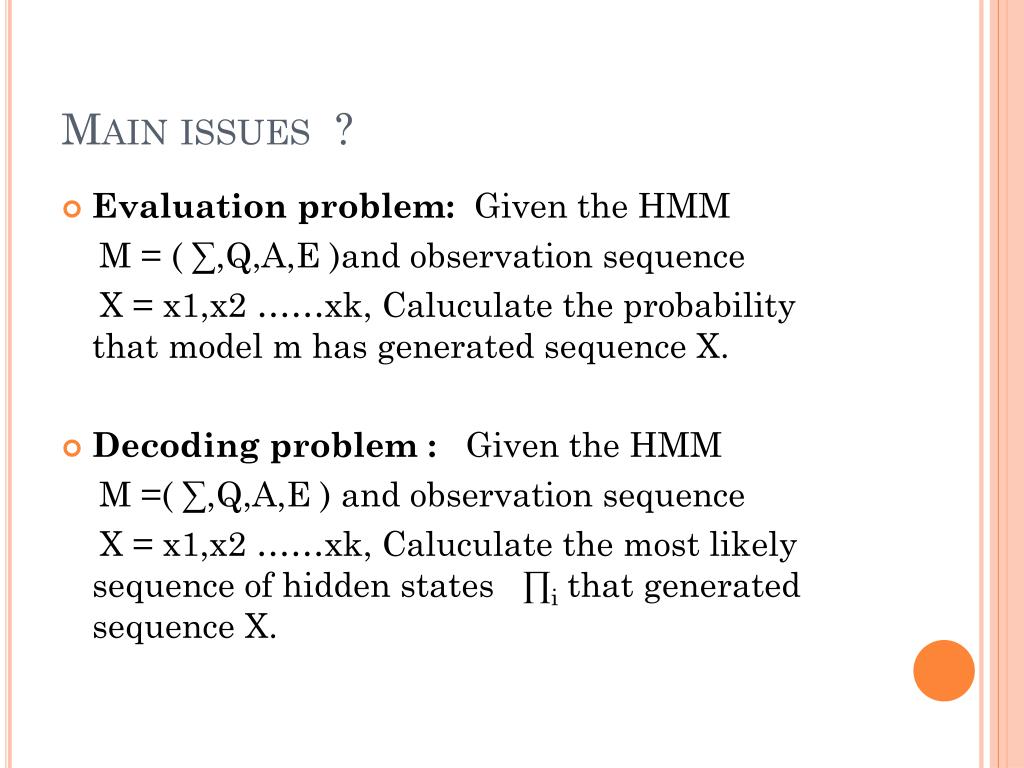 MAIN ISSUES ?

Evaluation problem: Given the HMM M = ( ∑,Q,A,E )and observation sequence X = x1,x2 ……xk, Caluculate the probability that model m has generated sequence X.

Decoding problem : Given the HMM M =( ∑,Q,A,E ) and observation sequence X = x1,x2 ……xk, Caluculate the most likely sequence of hidden states $\prod_i$ that generated sequence X.